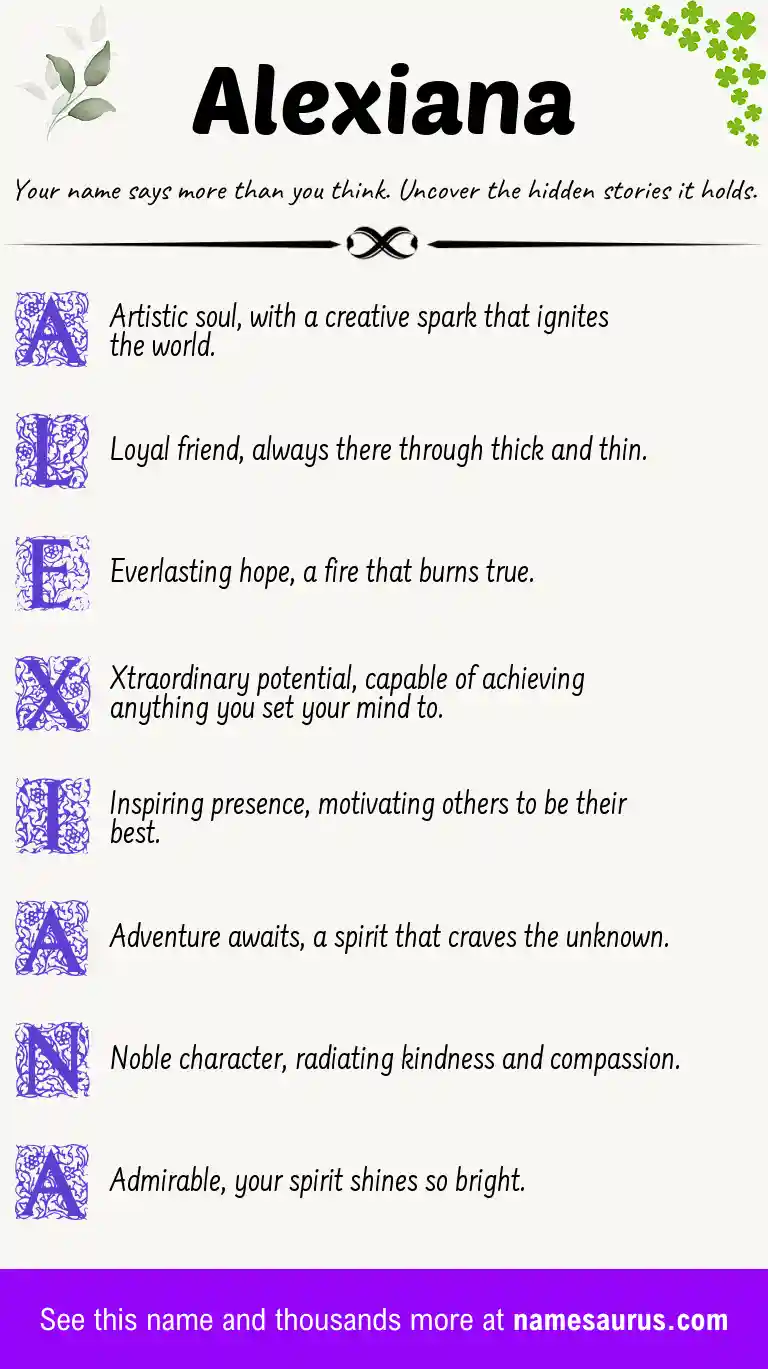 Alexiana

Your name says more than you think. Uncover the hidden stories it holds.

A Artistic soul, with a creative spark that ignites the world.

L Loyal friend, always there through thick and thin.

E Everlasting hope, a fire that burns true.

X Xtraordinary potential, capable of achieving anything you set your mind to.

I Inspiring presence, motivating others to be their best.

A Adventure awaits, a spirit that craves the unknown.

N Noble character, radiating kindness and compassion.

A Admirable, your spirit shines so bright.

See this name and thousands more at namesaurus.com